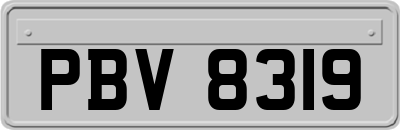 PBV 8319